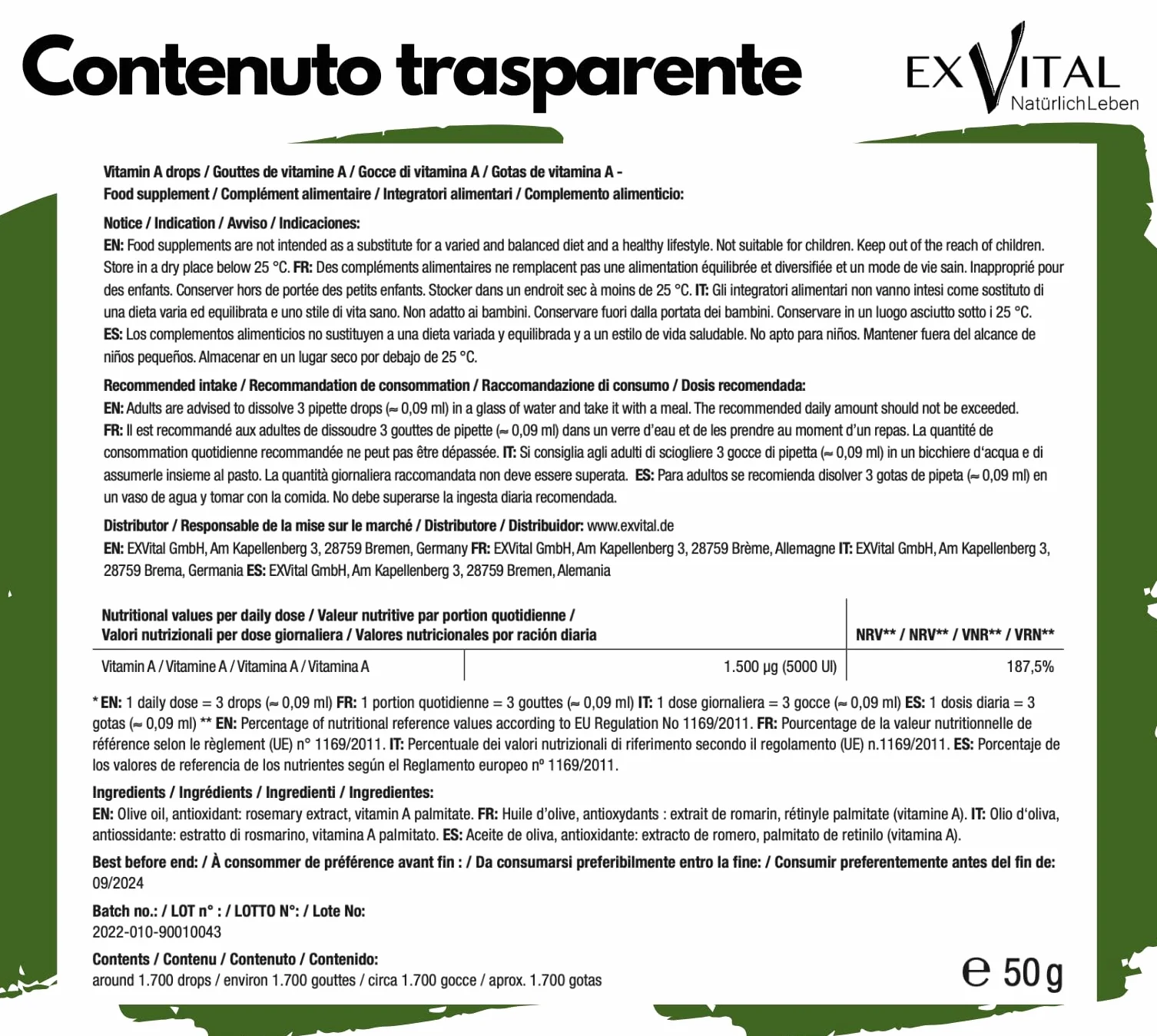 Contenuto trasparente

EXVITAL NatürlichLeben

Vitamin A drops / Gouttes de vitamine A / Gocce di vitamina A / Gotas de vitamina A - Food supplement / Complément alimentaire / Integratori alimentari / Complemento alimenticio:

Notice / Indication / Avviso / Indicaciones:
EN: Food supplements are not intended as a substitute for a varied and balanced diet and a healthy lifestyle. Not suitable for children. Keep out of the reach of children. Store in a dry place below 25 °C. FR: Des compléments alimentaires ne remplacent pas une alimentation équilibrée et diversifiée et un mode de vie sain. Inapproprié pour des enfants. Conserver hors de portée des petits enfants. Stocker dans un endroit sec à moins de 25 °C. IT: Gli integratori alimentari non vanno intesi come sostituto di una dieta varia ed equilibrata e uno stile di vita sano. Non adatto ai bambini. Conservare fuori dalla portata dei bambini. Conservare in un luogo asciutto sotto i 25 °C. ES: Los complementos alimenticios no sustituyen a una dieta variada y equilibrada y a un estilo de vida saludable. No apto para niños. Mantener fuera del alcance de niños pequeños. Almacenar en un lugar seco por debajo de 25 °C.

Recommended intake / Recommandation de consommation / Raccomandazione di consumo / Dosis recomendada:
EN: Adults are advised to dissolve 3 pipette drops (≈ 0,09 ml) in a glass of water and take it with a meal. The recommended daily amount should not be exceeded. FR: Il est recommandé aux adultes de dissoudre 3 gouttes de pipette (≈ 0,09 ml) dans un verre d'eau et de les prendre au moment d'un repas. La quantité de consommation quotidienne recommandée ne peut pas être dépassée. IT: Si consiglia agli adulti di sciogliere 3 gocce di pipetta (≈ 0,09 ml) in un bicchiere d'acqua e di assumerle insieme al pasto. La quantità giornaliera raccomandata non deve essere superata. ES: Para adultos se recomienda disolver 3 gotas de pipeta (≈ 0,09 ml) en un vaso de agua y tomar con la comida. No debe superarse la ingesta diaria recomendada.

Distributor / Responsable de la mise sur le marché / Distributore / Distribuidor: www.exvital.de
EN: EXVital GmbH, Am Kapellenberg 3, 28759 Bremen, Germany FR: EXVital GmbH, Am Kapellenberg 3, 28759 Brème, Allemagne IT: EXVital GmbH, Am Kapellenberg 3, 28759 Brema, Germania ES: EXVital GmbH, Am Kapellenberg 3, 28759 Bremen, Alemania

| Nutritional values per daily dose / Valeur nutritive par portion quotidienne / Valori nutrizionali per dose giornaliera / Valores nutricionales por ración diaria | | NRV** / NRV** / VNR** / VRN** |
|---|---|---|
| Vitamin A / Vitamine A / Vitamina A / Vitamina A | 1.500 µg (5000 UI) | 187,5% |

* EN: 1 daily dose = 3 drops (≈ 0,09 ml) FR: 1 portion quotidienne = 3 gouttes (≈ 0,09 ml) IT: 1 dose giornaliera = 3 gocce (≈ 0,09 ml) ES: 1 dosis diaria = 3 gotas (≈ 0,09 ml) ** EN: Percentage of nutritional reference values according to EU Regulation No 1169/2011. FR: Pourcentage de la valeur nutritionnelle de référence selon le règlement (UE) n° 1169/2011. IT: Percentuale dei valori nutrizionali di riferimento secondo il regolamento (UE) n.1169/2011. ES: Porcentaje de los valores de referencia de los nutrientes según el Reglamento europeo nº 1169/2011.

Ingredients / Ingrédients / Ingredienti / Ingredientes:
EN: Olive oil, antioxidant: rosemary extract, vitamin A palmitate. FR: Huile d'olive, antioxydants : extrait de romarin, rétinyle palmitate (vitamine A). IT: Olio d'oliva, antiossidante: estratto di rosmarino, vitamina A palmitato. ES: Aceite de oliva, antioxidante: extracto de romero, palmitato de retinilo (vitamina A).

Best before end: / À consommer de préférence avant fin : / Da consumarsi preferibilmente entro la fine: / Consumir preferentemente antes del fin de: 09/2024

Batch no.: / LOT n° : / LOTTO N°: / Lote No:
2022-010-90010043

Contents / Contenu / Contenuto / Contenido:
around 1.700 drops / environ 1.700 gouttes / circa 1.700 gocce / aprox. 1.700 gotas

℮ 50 g